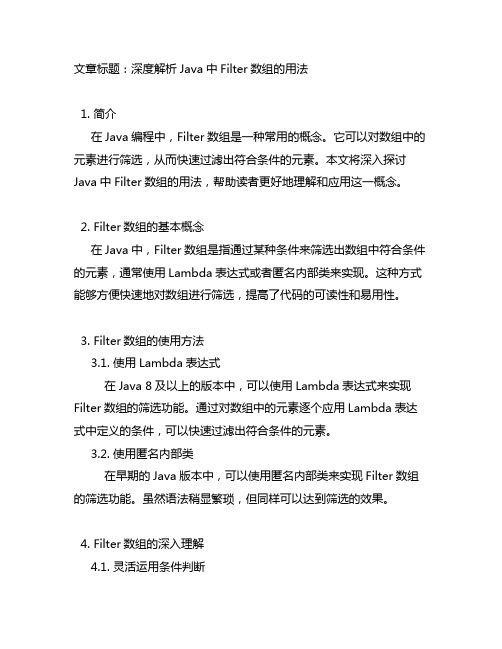 文章标题：深度解析 Java 中 Filter 数组的用法

1. 简介
在 Java 编程中，Filter 数组是一种常用的概念。它可以对数组中的元素进行筛选，从而快速过滤出符合条件的元素。本文将深入探讨 Java 中 Filter 数组的用法，帮助读者更好地理解和应用这一概念。

2. Filter 数组的基本概念
在 Java 中，Filter 数组是指通过某种条件来筛选出数组中符合条件的元素，通常使用 Lambda 表达式或者匿名内部类来实现。这种方式能够方便快速地对数组进行筛选，提高了代码的可读性和易用性。

3. Filter 数组的使用方法
3.1. 使用 Lambda 表达式
在 Java 8 及以上的版本中，可以使用 Lambda 表达式来实现 Filter 数组的筛选功能。通过对数组中的元素逐个应用 Lambda 表达式中定义的条件，可以快速过滤出符合条件的元素。
3.2. 使用匿名内部类
在早期的 Java 版本中，可以使用匿名内部类来实现 Filter 数组的筛选功能。虽然语法稍显繁琐，但同样可以达到筛选的效果。

4. Filter 数组的深入理解
4.1. 灵活运用条件判断